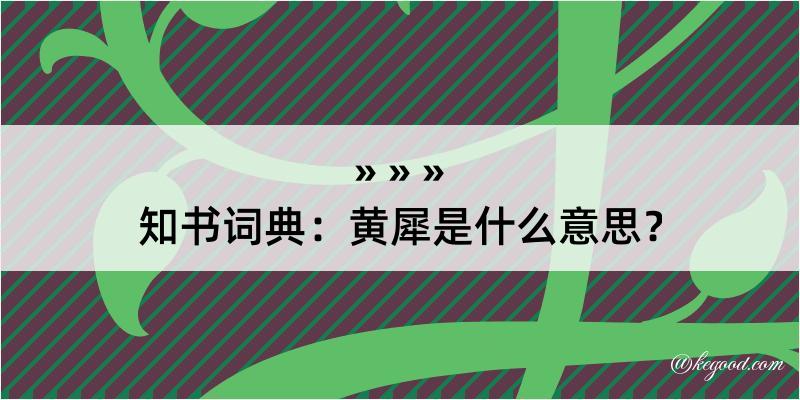 » » »
知书词典：黄犀是什么意思？
@kegood.com